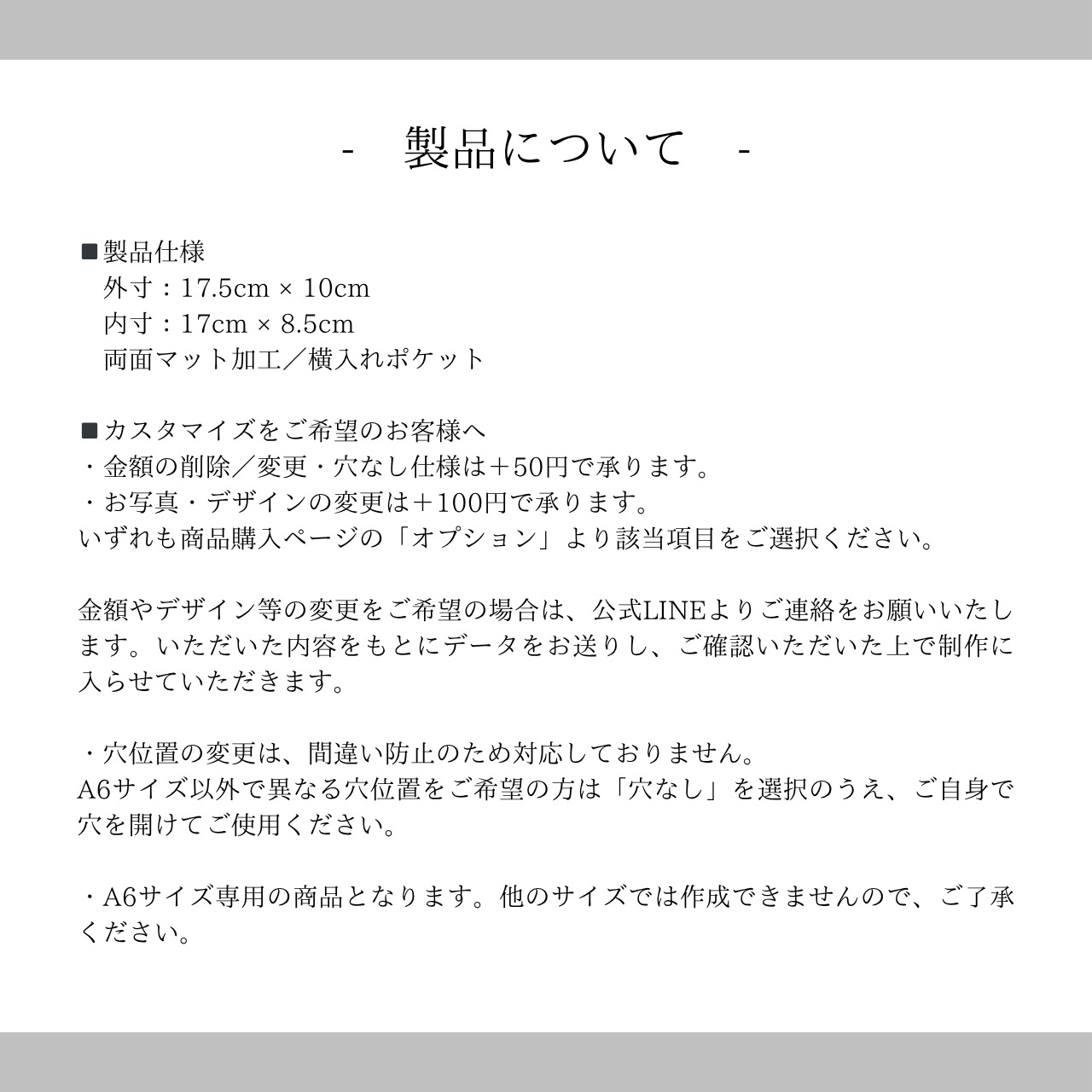 - 製品について -

■製品仕様
外寸：17.5cm × 10cm
内寸：17cm × 8.5cm
両面マット加工／横入れポケット

■カスタマイズをご希望のお客様へ
・金額の削除／変更・穴なし仕様は＋50円で承ります。
・お写真・デザインの変更は＋100円で承ります。
いずれも商品購入ページの「オプション」より該当項目をご選択ください。

金額やデザイン等の変更をご希望の場合は、公式LINEよりご連絡をお願いいたします。いただいた内容をもとにデータをお送りし、ご確認いただいた上で制作に入らせていただきます。

・穴位置の変更は、間違い防止のため対応しておりません。
A6サイズ以外で異なる穴位置をご希望の方は「穴なし」を選択のうえ、ご自身で穴を開けてご使用ください。

・A6サイズ専用の商品となります。他のサイズでは作成できませんので、ご了承ください。